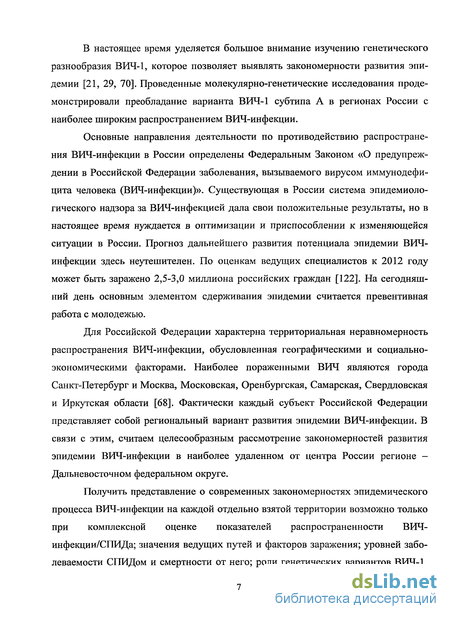 В настоящее время уделяется большое внимание изучению генетического разнообразия ВИЧ-1, которое позволяет выявлять закономерности развития эпидемии [21, 29, 70]. Проведенные молекулярно-генетические исследования продемонстрировали преобладание варианта ВИЧ-1 субтипа А в регионах России с наиболее широким распространением ВИЧ-инфекции.

Основные направления деятельности по противодействию распространения ВИЧ-инфекции в России определены Федеральным Законом «О предупреждении в Российской Федерации заболевания, вызываемого вирусом иммунодефицита человека (ВИЧ-инфекции)». Существующая в России система эпидемиологического надзора за ВИЧ-инфекцией дала свои положительные результаты, но в настоящее время нуждается в оптимизации и приспособлении к изменяющейся ситуации в России. Прогноз дальнейшего развития потенциала эпидемии ВИЧ-инфекции здесь неутешителен. По оценкам ведущих специалистов к 2012 году может быть заражено 2,5-3,0 миллиона российских граждан [122]. На сегодняшний день основным элементом сдерживания эпидемии считается превентивная работа с молодежью.

Для Российской Федерации характерна территориальная неравномерность распространения ВИЧ-инфекции, обусловленная географическими и социально-экономическими факторами. Наиболее пораженными ВИЧ являются города Санкт-Петербург и Москва, Московская, Оренбургская, Самарская, Свердловская и Иркутская области [68]. Фактически каждый субъект Российской Федерации представляет собой региональный вариант развития эпидемии ВИЧ-инфекции. В связи с этим, считаем целесообразным рассмотрение закономерностей развития эпидемии ВИЧ-инфекции в наиболее удаленном от центра России регионе – Дальневосточном федеральном округе.

Получить представление о современных закономерностях эпидемического процесса ВИЧ-инфекции на каждой отдельно взятой территории возможно только при комплексной оценке показателей распространенности ВИЧ-инфекции/СПИДа; значения ведущих путей и факторов заражения; уровней заболеваемости СПИДом и смертности от него; роли генетических вариантов ВИЧ-1

7

dsLib.net
библиотека диссертаций